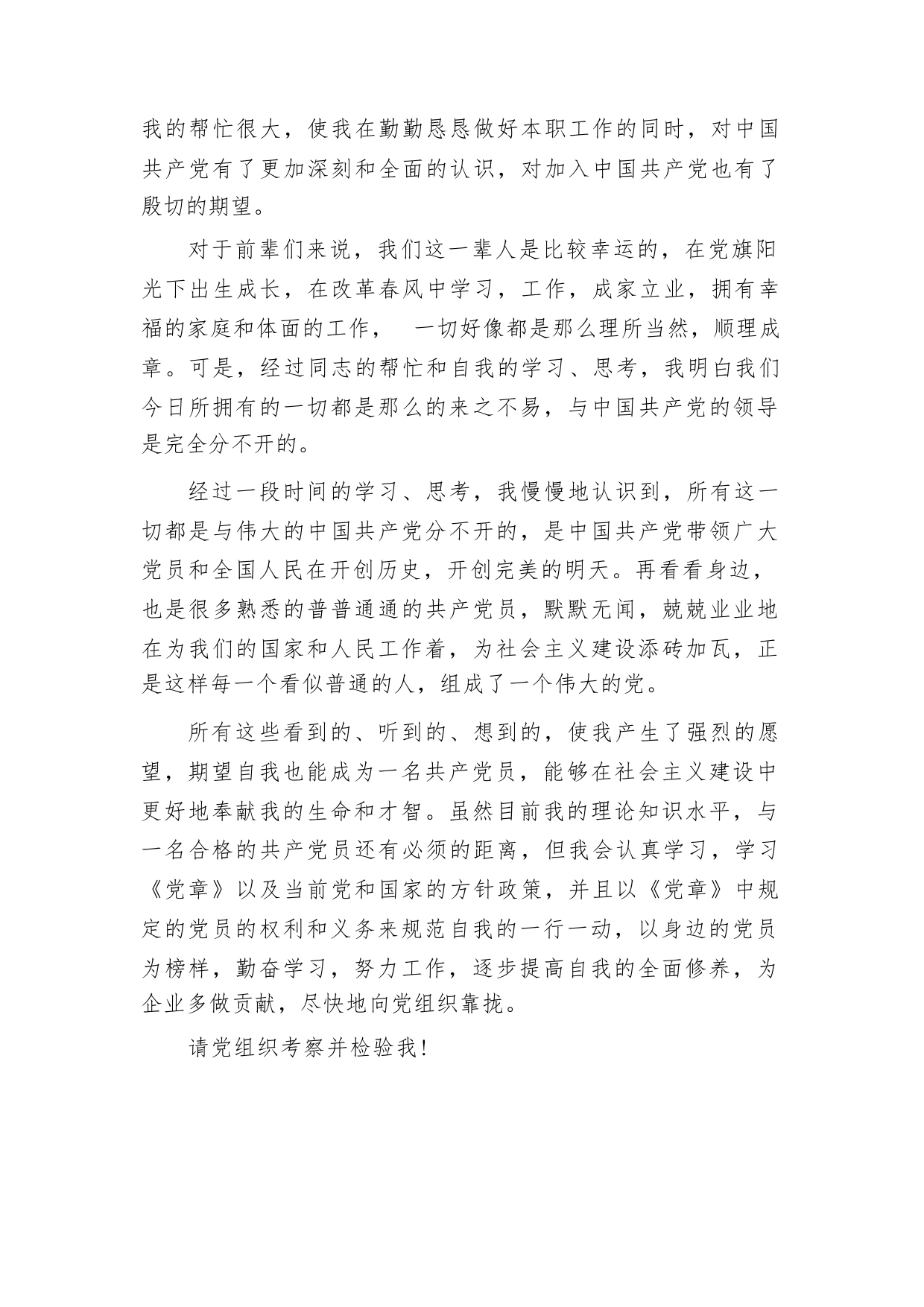 我的帮忙很大，使我在勤勤恳恳做好本职工作的同时，对中国共产党有了更加深刻和全面的认识，对加入中国共产党也有了殷切的期望。

对于前辈们来说，我们这一辈人是比较幸运的，在党旗阳光下出生成长，在改革春风中学习，工作，成家立业，拥有幸福的家庭和体面的工作，　一切好像都是那么理所当然，顺理成章。可是，经过同志的帮忙和自我的学习、思考，我明白我们今日所拥有的一切都是那么的来之不易，与中国共产党的领导是完全分不开的。

经过一段时间的学习、思考，我慢慢地认识到，所有这一切都是与伟大的中国共产党分不开的，是中国共产党带领广大党员和全国人民在开创历史，开创完美的明天。再看看身边，也是很多熟悉的普普通通的共产党员，默默无闻，兢兢业业地在为我们的国家和人民工作着，为社会主义建设添砖加瓦，正是这样每一个看似普通的人，组成了一个伟大的党。

所有这些看到的、听到的、想到的，使我产生了强烈的愿望，期望自我也能成为一名共产党员，能够在社会主义建设中更好地奉献我的生命和才智。虽然目前我的理论知识水平，与一名合格的共产党员还有必须的距离，但我会认真学习，学习《党章》以及当前党和国家的方针政策，并且以《党章》中规定的党员的权利和义务来规范自我的一行一动，以身边的党员为榜样，勤奋学习，努力工作，逐步提高自我的全面修养，为企业多做贡献，尽快地向党组织靠拢。

请党组织考察并检验我！